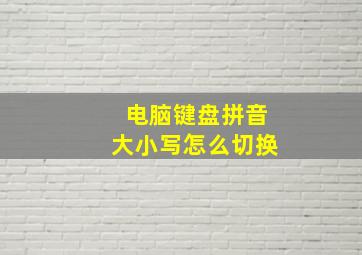 电脑键盘拼音
大小写怎么切换